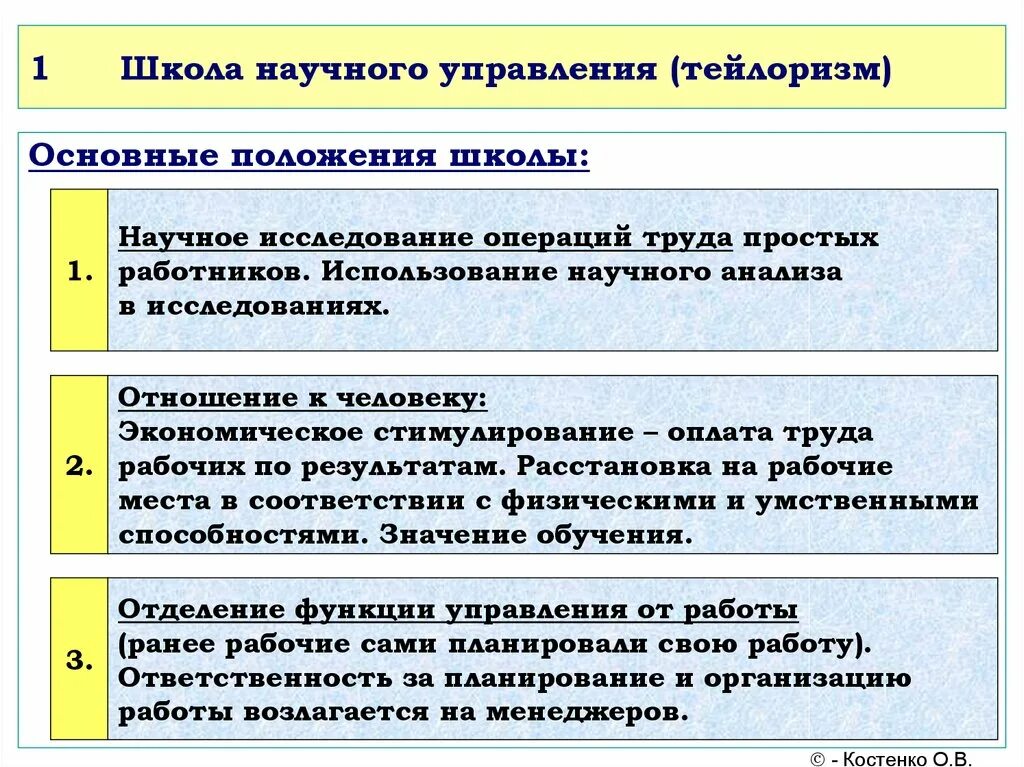 1 Школа научного управления (тейлоризм)

Основные положения школы:

1. Научное исследование операций труда простых работников. Использование научного анализа в исследованиях.

2. Отношение к человеку:
Экономическое стимулирование – оплата труда рабочих по результатам. Расстановка на рабочие места в соответствии с физическими и умственными способностями. Значение обучения.

3. Отделение функции управления от работы (ранее рабочие сами планировали свою работу). Ответственность за планирование и организацию работы возлагается на менеджеров.

© - Костенко О.В.